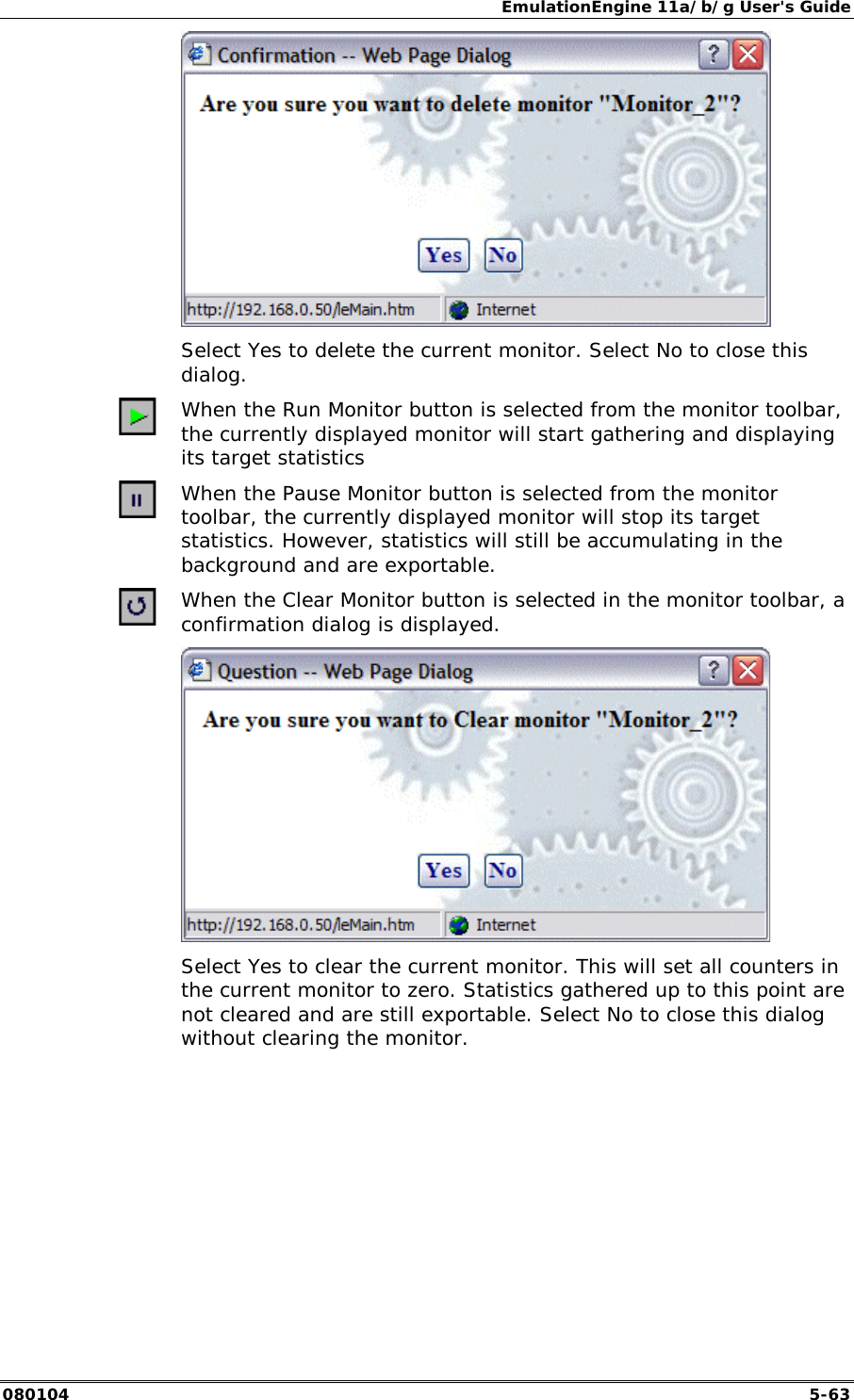 EmulationEngine 11a/b/g User's Guide

Confirmation -- Web Page Dialog

Are you sure you want to delete monitor "Monitor_2"?

Yes No

http://192.168.0.50/leMain.htm Internet

Select Yes to delete the current monitor. Select No to close this dialog.

When the Run Monitor button is selected from the monitor toolbar, the currently displayed monitor will start gathering and displaying its target statistics

When the Pause Monitor button is selected from the monitor toolbar, the currently displayed monitor will stop its target statistics. However, statistics will still be accumulating in the background and are exportable.

When the Clear Monitor button is selected in the monitor toolbar, a confirmation dialog is displayed.

Question -- Web Page Dialog

Are you sure you want to Clear monitor "Monitor_2"?

Yes No

http://192.168.0.50/leMain.htm Internet

Select Yes to clear the current monitor. This will set all counters in the current monitor to zero. Statistics gathered up to this point are not cleared and are still exportable. Select No to close this dialog without clearing the monitor.

080104 5-63